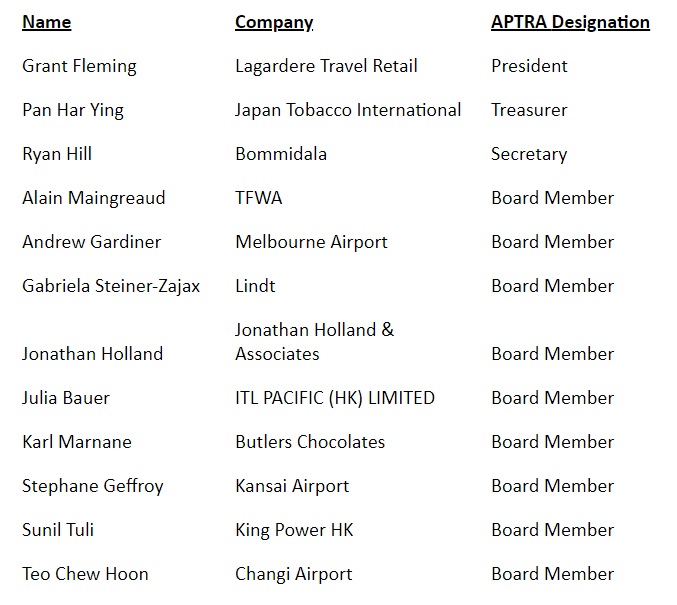 | Name | Company | APTRA Designation |
|---|---|---|
| Grant Fleming | Lagardere Travel Retail | President |
| Pan Har Ying | Japan Tobacco International | Treasurer |
| Ryan Hill | Bommidala | Secretary |
| Alain Maingreaud | TFWA | Board Member |
| Andrew Gardiner | Melbourne Airport | Board Member |
| Gabriela Steiner-Zajax | Lindt | Board Member |
| Jonathan Holland | Jonathan Holland & Associates | Board Member |
| Julia Bauer | ITL PACIFIC (HK) LIMITED | Board Member |
| Karl Marnane | Butlers Chocolates | Board Member |
| Stephane Geffroy | Kansai Airport | Board Member |
| Sunil Tuli | King Power HK | Board Member |
| Teo Chew Hoon | Changi Airport | Board Member |